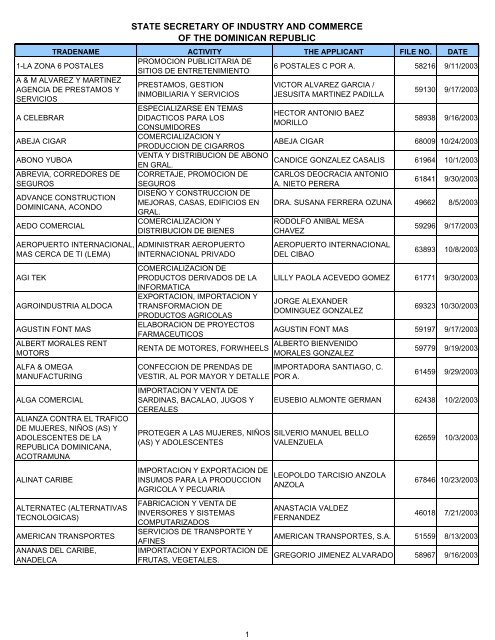 STATE SECRETARY OF INDUSTRY AND COMMERCE
OF THE DOMINICAN REPUBLIC

| TRADENAME | ACTIVITY | THE APPLICANT | FILE NO. | DATE |
|---|---|---|---|---|
| 1-LA ZONA 6 POSTALES | PROMOCION PUBLICITARIA DE SITIOS DE ENTRETENIMIENTO | 6 POSTALES C POR A. | 58216 | 9/11/2003 |
| A & M ALVAREZ Y MARTINEZ AGENCIA DE PRESTAMOS Y SERVICIOS | PRESTAMOS, GESTION INMOBILIARIA Y SERVICIOS | VICTOR ALVAREZ GARCIA / JESUSITA MARTINEZ PADILLA | 59130 | 9/17/2003 |
| A CELEBRAR | ESPECIALIZARSE EN TEMAS DIDACTICOS PARA LOS CONSUMIDORES | HECTOR ANTONIO BAEZ MORILLO | 58938 | 9/16/2003 |
| ABEJA CIGAR | COMERCIALIZACION Y PRODUCCION DE CIGARROS | ABEJA CIGAR | 68009 | 10/24/2003 |
| ABONO YUBOA | VENTA Y DISTRIBUCION DE ABONO EN GRAL. | CANDICE GONZALEZ CASALIS | 61964 | 10/1/2003 |
| ABREVIA, CORREDORES DE SEGUROS | CORRETAJE, PROMOCION DE SEGUROS | CARLOS DEOCRACIA ANTONIO A. NIETO PERERA | 61841 | 9/30/2003 |
| ADVANCE CONSTRUCTION DOMINICANA, ACONDO | DISEÑO Y CONSTRUCCION DE MEJORAS, CASAS, EDIFICIOS EN GRAL. | DRA. SUSANA FERRERA OZUNA | 49662 | 8/5/2003 |
| AEDO COMERCIAL | COMERCIALIZACION Y DISTRIBUCION DE BIENES | RODOLFO ANIBAL MESA CHAVEZ | 59296 | 9/17/2003 |
| AEROPUERTO INTERNACIONAL, MAS CERCA DE TI (LEMA) | ADMINISTRAR AEROPUERTO INTERNACIONAL PRIVADO | AEROPUERTO INTERNACIONAL DEL CIBAO | 63893 | 10/8/2003 |
| AGI TEK | COMERCIALIZACION DE PRODUCTOS DERIVADOS DE LA INFORMATICA | LILLY PAOLA ACEVEDO GOMEZ | 61771 | 9/30/2003 |
| AGROINDUSTRIA ALDOCA | EXPORTACION, IMPORTACION Y TRANSFORMACION DE PRODUCTOS AGRICOLAS | JORGE ALEXANDER DOMINGUEZ GONZALEZ | 69323 | 10/30/2003 |
| AGUSTIN FONT MAS | ELABORACION DE PROYECTOS FARMACEUTICOS | AGUSTIN FONT MAS | 59197 | 9/17/2003 |
| ALBERT MORALES RENT MOTORS | RENTA DE MOTORES, FORWHEELS | ALBERTO BIENVENIDO MORALES GONZALEZ | 59779 | 9/19/2003 |
| ALFA & OMEGA MANUFACTURING | CONFECCION DE PRENDAS DE VESTIR, AL POR MAYOR Y DETALLE | IMPORTADORA SANTIAGO, C. POR A. | 61459 | 9/29/2003 |
| ALGA COMERCIAL | IMPORTACION Y VENTA DE SARDINAS, BACALAO, JUGOS Y CEREALES | EUSEBIO ALMONTE GERMAN | 62438 | 10/2/2003 |
| ALIANZA CONTRA EL TRAFICO DE MUJERES, NIÑOS (AS) Y ADOLESCENTES DE LA REPUBLICA DOMINICANA, ACOTRAMUNA | PROTEGER A LAS MUJERES, NIÑOS (AS) Y ADOLESCENTES | SILVERIO MANUEL BELLO VALENZUELA | 62659 | 10/3/2003 |
| ALINAT CARIBE | IMPORTACION Y EXPORTACION DE INSUMOS PARA LA PRODUCCION AGRICOLA Y PECUARIA | LEOPOLDO TARCISIO ANZOLA ANZOLA | 67846 | 10/23/2003 |
| ALTERNATEC (ALTERNATIVAS TECNOLOGICAS) | FABRICACION Y VENTA DE INVERSORES Y SISTEMAS COMPUTARIZADOS | ANASTACIA VALDEZ FERNANDEZ | 46018 | 7/21/2003 |
| AMERICAN TRANSPORTES | SERVICIOS DE TRANSPORTE Y AFINES | AMERICAN TRANSPORTES, S.A. | 51559 | 8/13/2003 |
| ANANAS DEL CARIBE, ANADELCA | IMPORTACION Y EXPORTACION DE FRUTAS, VEGETALES. | GREGORIO JIMENEZ ALVARADO | 58967 | 9/16/2003 |

1